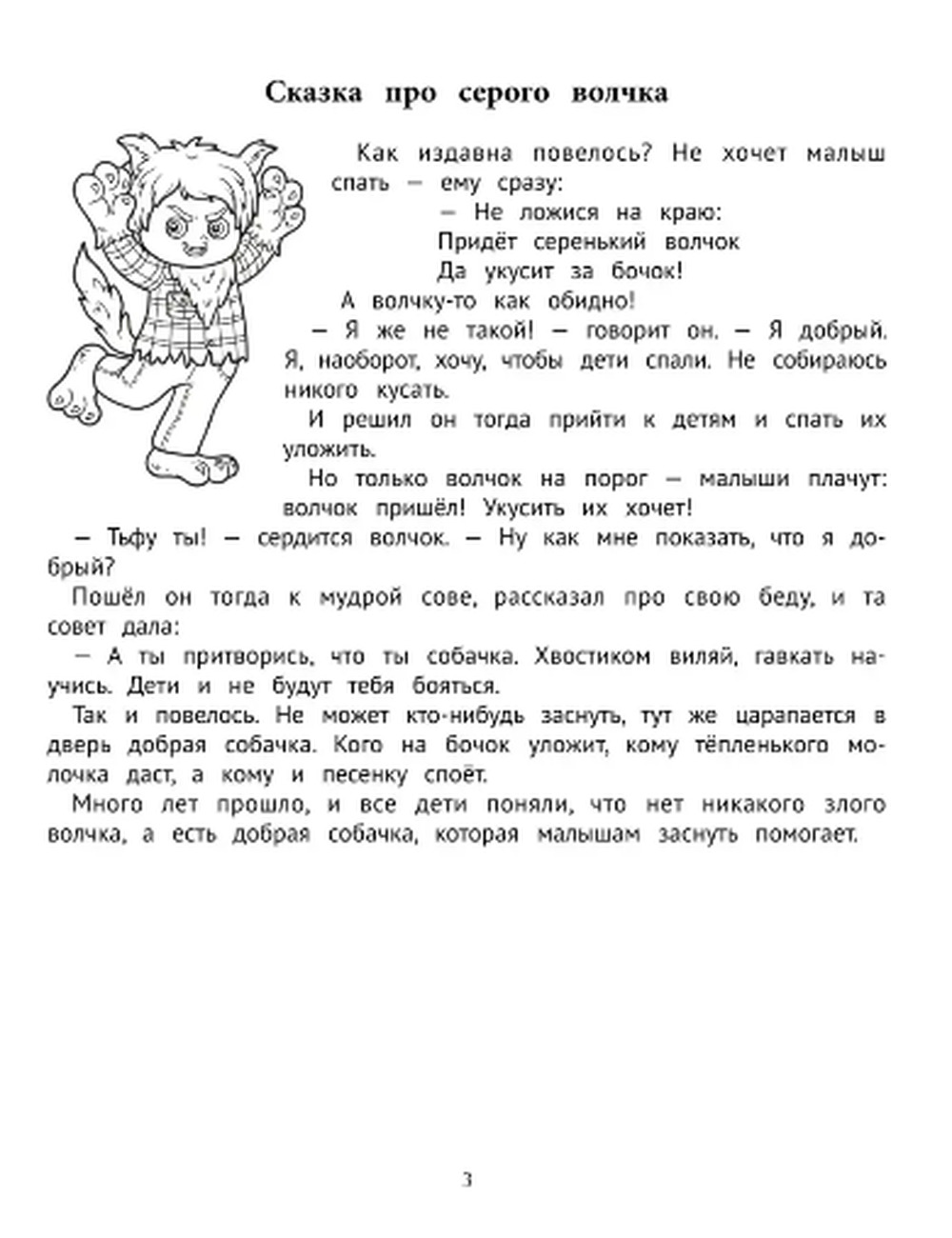 Сказка про серого волчка

Как издавна повелось? Не хочет малыш спать — ему сразу:

— Не ложися на краю:
Придёт серенький волчок
Да укусит за бочок!

А волчку-то как обидно!

— Я же не такой! — говорит он. — Я добрый. Я, наоборот, хочу, чтобы дети спали. Не собираюсь никого кусать.

И решил он тогда прийти к детям и спать их уложить.

Но только волчок на порог — малыши плачут: волчок пришёл! Укусить их хочет!

— Тьфу ты! — сердится волчок. — Ну как мне показать, что я добрый?

Пошёл он тогда к мудрой сове, рассказал про свою беду, и та совет дала:

— А ты притворись, что ты собачка. Хвостиком виляй, гавкать научись. Дети и не будут тебя бояться.

Так и повелось. Не может кто-нибудь заснуть, тут же царапается в дверь добрая собачка. Кого на бочок уложит, кому тёпленького молочка даст, а кому и песенку споёт.

Много лет прошло, и все дети поняли, что нет никакого злого волчка, а есть добрая собачка, которая малышам заснуть помогает.

3